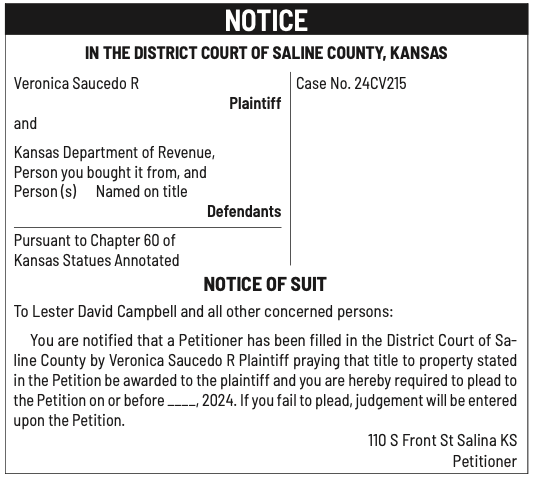 NOTICE

IN THE DISTRICT COURT OF SALINE COUNTY, KANSAS

Veronica Saucedo R
Plaintiff
and

Kansas Department of Revenue, Person you bought it from, and Person (s) Named on title
Defendants

Pursuant to Chapter 60 of Kansas Statues Annotated

Case No. 24CV215

NOTICE OF SUIT

To Lester David Campbell and all other concerned persons:

You are notified that a Petitioner has been filled in the District Court of Saline County by Veronica Saucedo R Plaintiff praying that title to property stated in the Petition be awarded to the plaintiff and you are hereby required to plead to the Petition on or before ____, 2024. If you fail to plead, judgement will be entered upon the Petition.

110 S Front St Salina KS
Petitioner